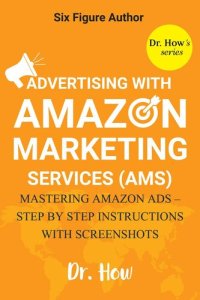 Six Figure Author

Dr. How's series

ADVERTISING WITH AMAZON MARKETING SERVICES (AMS)

MASTERING AMAZON ADS – STEP BY STEP INSTRUCTIONS WITH SCREENSHOTS

Dr. How